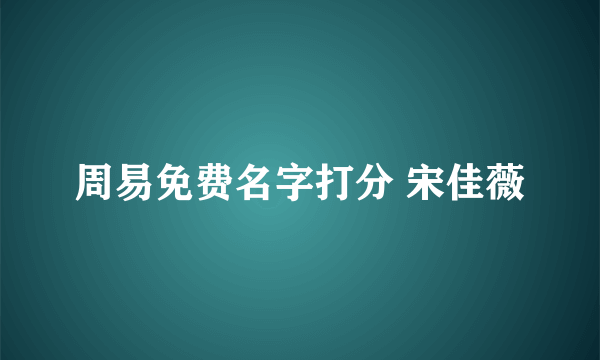 周易免费名字打分 宋佳薇